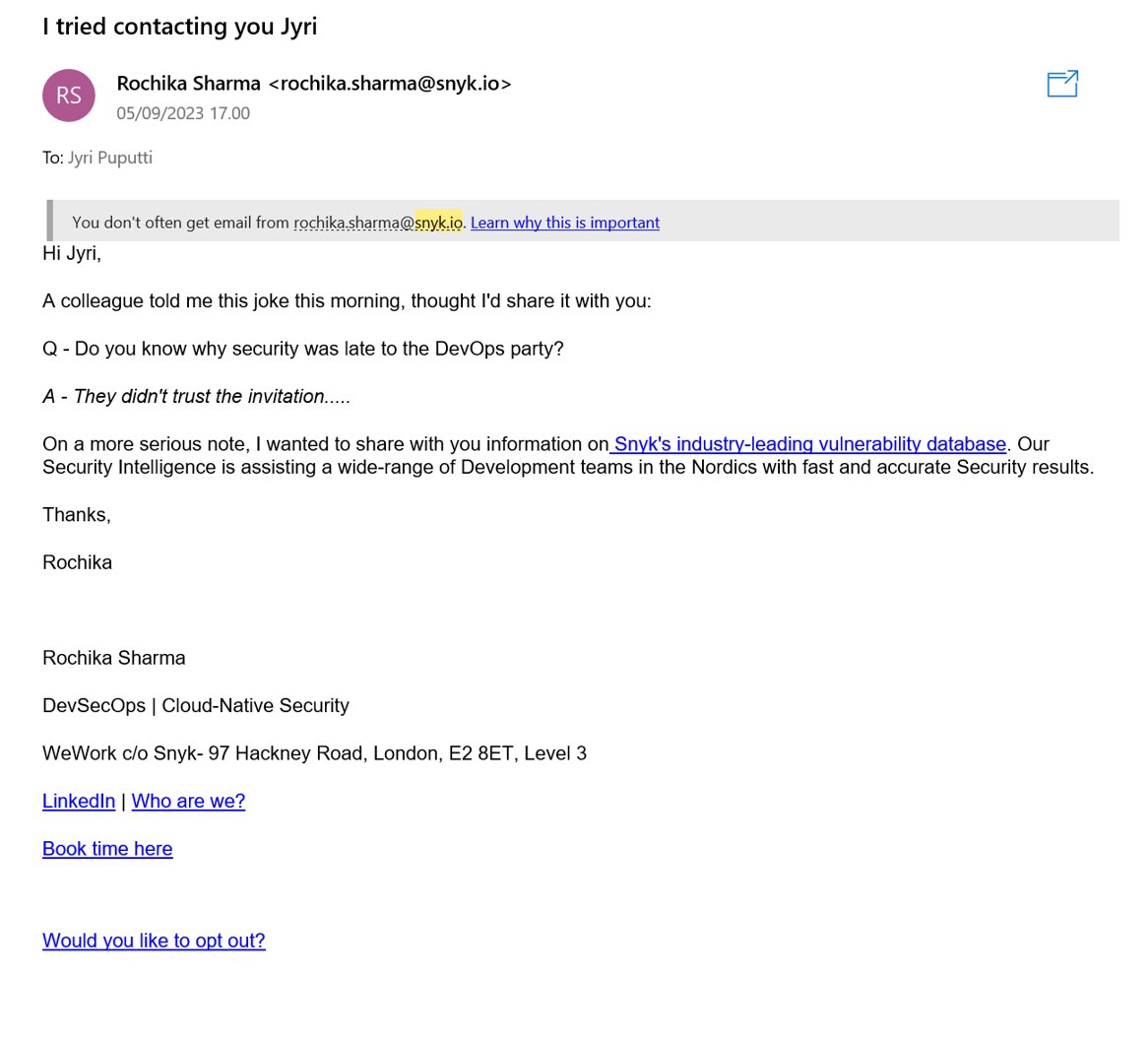 I tried contacting you Jyri

RS

Rochika Sharma <rochika.sharma@snyk.io>

05/09/2023 17.00

To: Jyri Puputti

You don't often get email from rochika.sharma@snyk.io. Learn why this is important

Hi Jyri,

A colleague told me this joke this morning, thought I'd share it with you:

Q - Do you know why security was late to the DevOps party?

A - They didn't trust the invitation.....

On a more serious note, I wanted to share with you information on Snyk's industry-leading vulnerability database. Our Security Intelligence is assisting a wide-range of Development teams in the Nordics with fast and accurate Security results.

Thanks,

Rochika

Rochika Sharma

DevSecOps | Cloud-Native Security

WeWork c/o Snyk- 97 Hackney Road, London, E2 8ET, Level 3

LinkedIn | Who are we?

Book time here

Would you like to opt out?